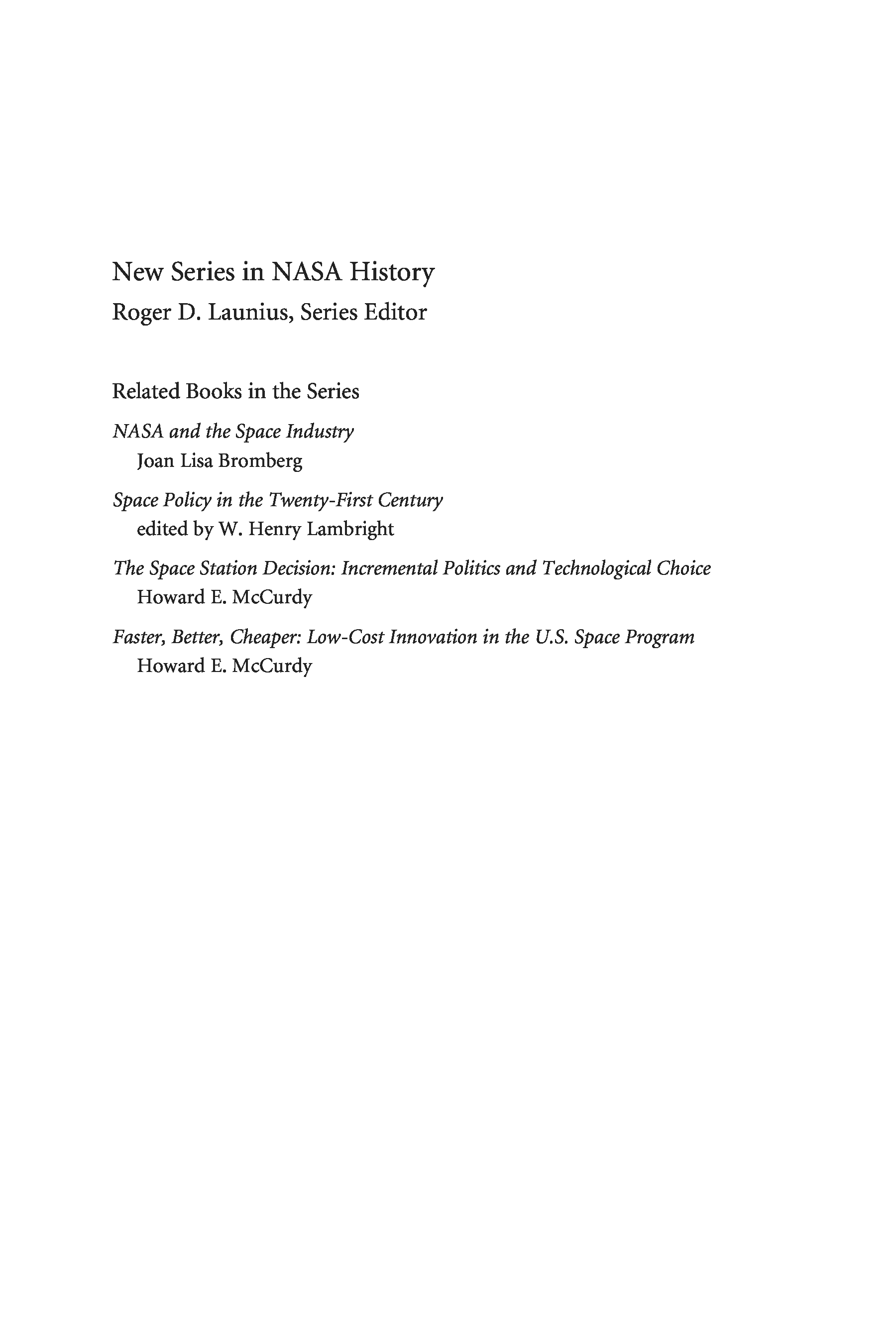 New Series in NASA History
Roger D. Launius, Series Editor

Related Books in the Series

NASA and the Space Industry
Joan Lisa Bromberg

Space Policy in the Twenty-First Century
edited by W. Henry Lambright

The Space Station Decision: Incremental Politics and Technological Choice
Howard E. McCurdy

Faster, Better, Cheaper: Low-Cost Innovation in the U.S. Space Program
Howard E. McCurdy